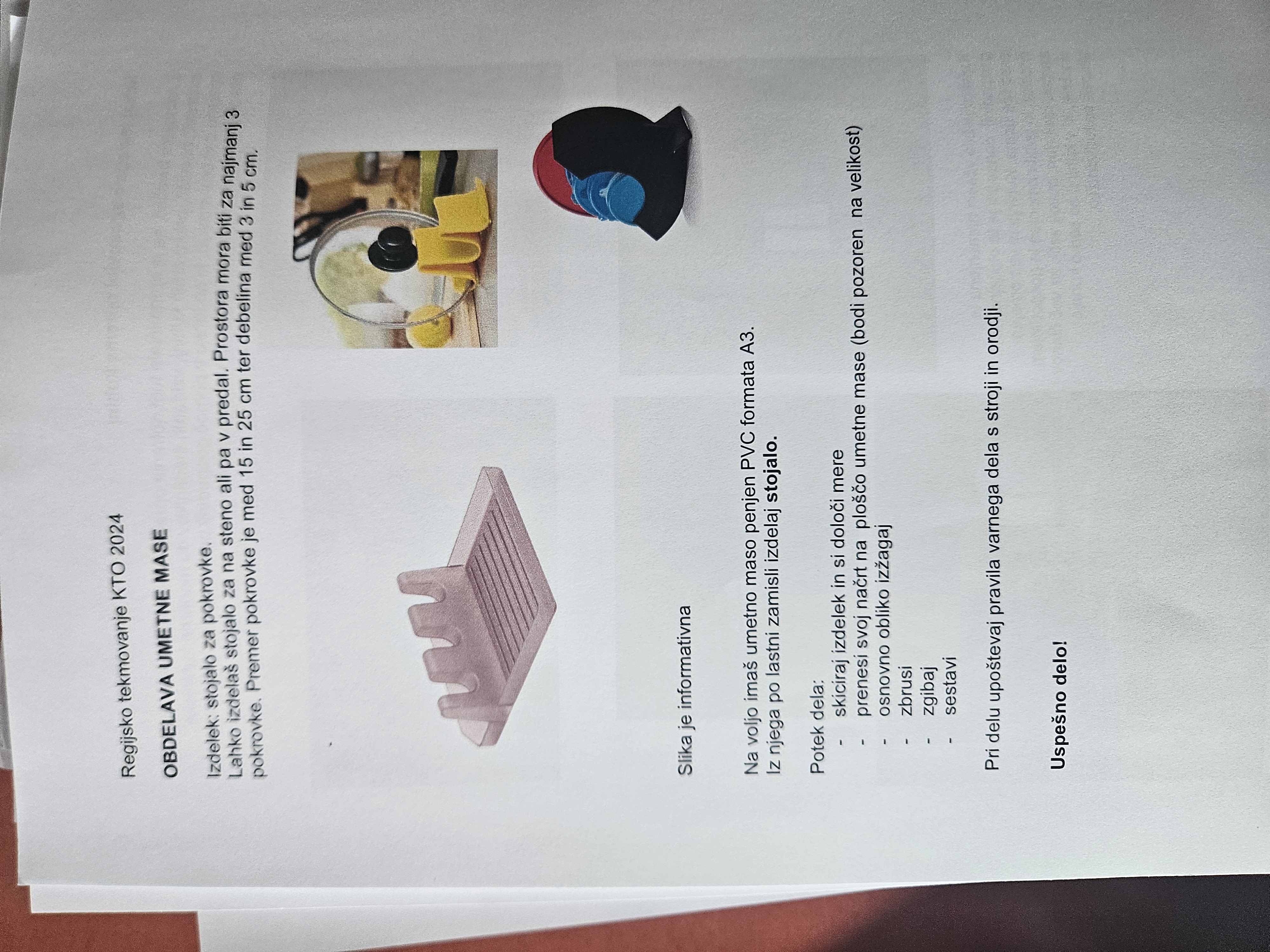 Regijsko tekmovanje KTO 2024

OBDELAVA UMETNE MASE

Izdelek: stojalo za pokrovke.
Lahko izdelaš stojalo za na steno ali pa v predal. Prostora mora biti za najmanj 3 pokrovke. Premer pokrovke je med 15 in 25 cm ter debelina med 3 in 5 cm.

Slika je informativna

Na voljo imaš umetno maso penjen PVC formata A3.
Iz njega po lastni zamisli izdelaj stojalo.

Potek dela:
- skiciraj izdelek in si določi mere
- prenesi svoj načrt na ploščo umetne mase (bodi pozoren na velikost)
- osnovno obliko izžagaj
- zbrusi
- zgibaj
- sestavi

Pri delu upoštevaj pravila varnega dela s stroji in orodji.

Uspešno delo!